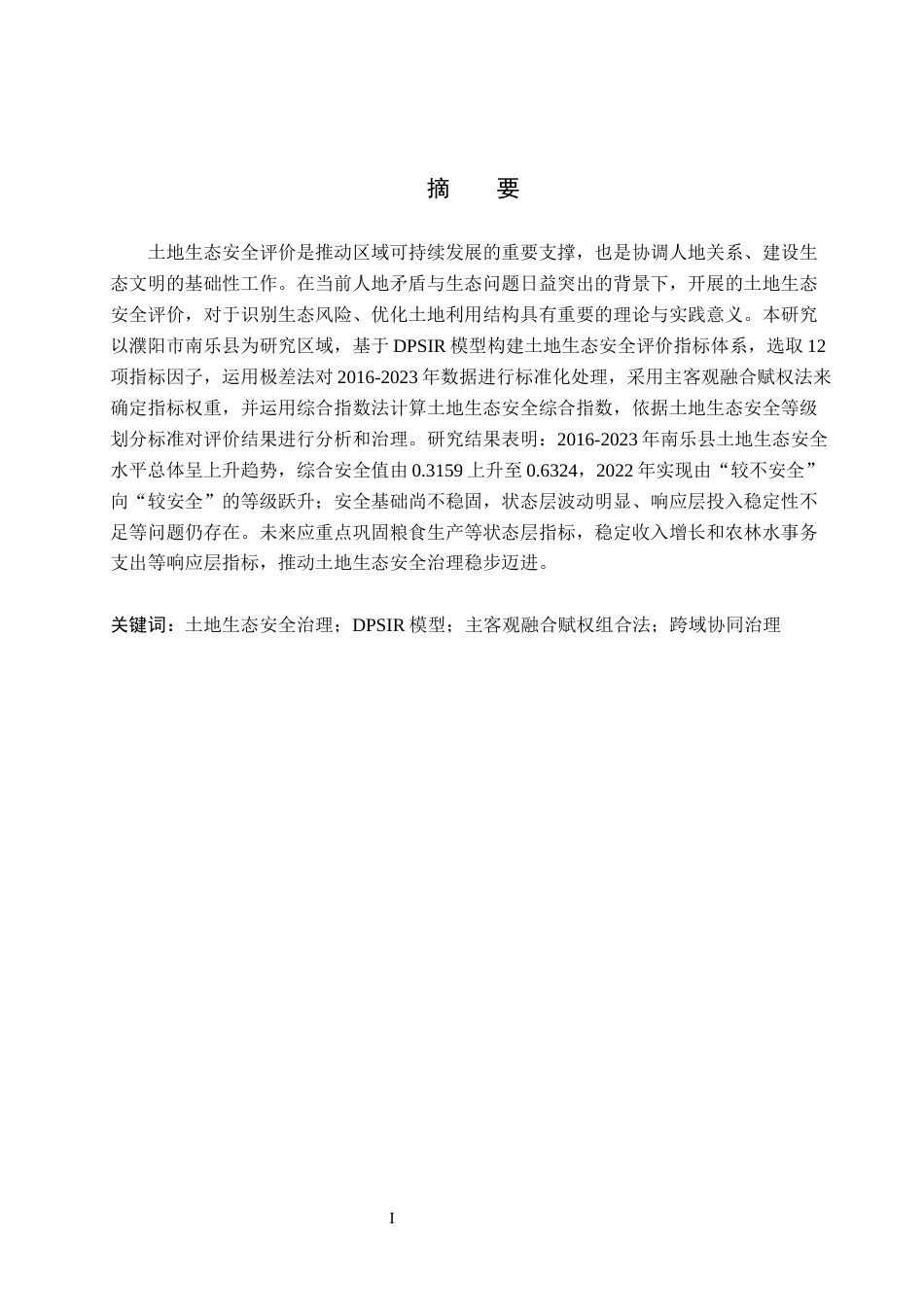 摘　要

土地生态安全评价是推动区域可持续发展的重要支撑，也是协调人地关系、建设生态文明的基础性工作。在当前人地矛盾与生态问题日益突出的背景下，开展的土地生态安全评价，对于识别生态风险、优化土地利用结构具有重要的理论与实践意义。本研究以濮阳市南乐县为研究区域，基于DPSIR模型构建土地生态安全评价指标体系，选取12项指标因子，运用极差法对2016-2023年数据进行标准化处理，采用主客观融合赋权法来确定指标权重，并运用综合指数法计算土地生态安全综合指数，依据土地生态安全等级划分标准对评价结果进行分析和治理。研究结果表明：2016-2023年南乐县土地生态安全水平总体呈上升趋势，综合安全值由0.3159上升至0.6324，2022年实现由“较不安全”向“较安全”的等级跃升；安全基础尚不稳固，状态层波动明显、响应层投入稳定性不足等问题仍存在。未来应重点巩固粮食生产等状态层指标，稳定收入增长和农林水事务支出等响应层指标，推动土地生态安全治理稳步迈进。

关键词：土地生态安全治理；DPSIR模型；主客观融合赋权组合法；跨域协同治理

I